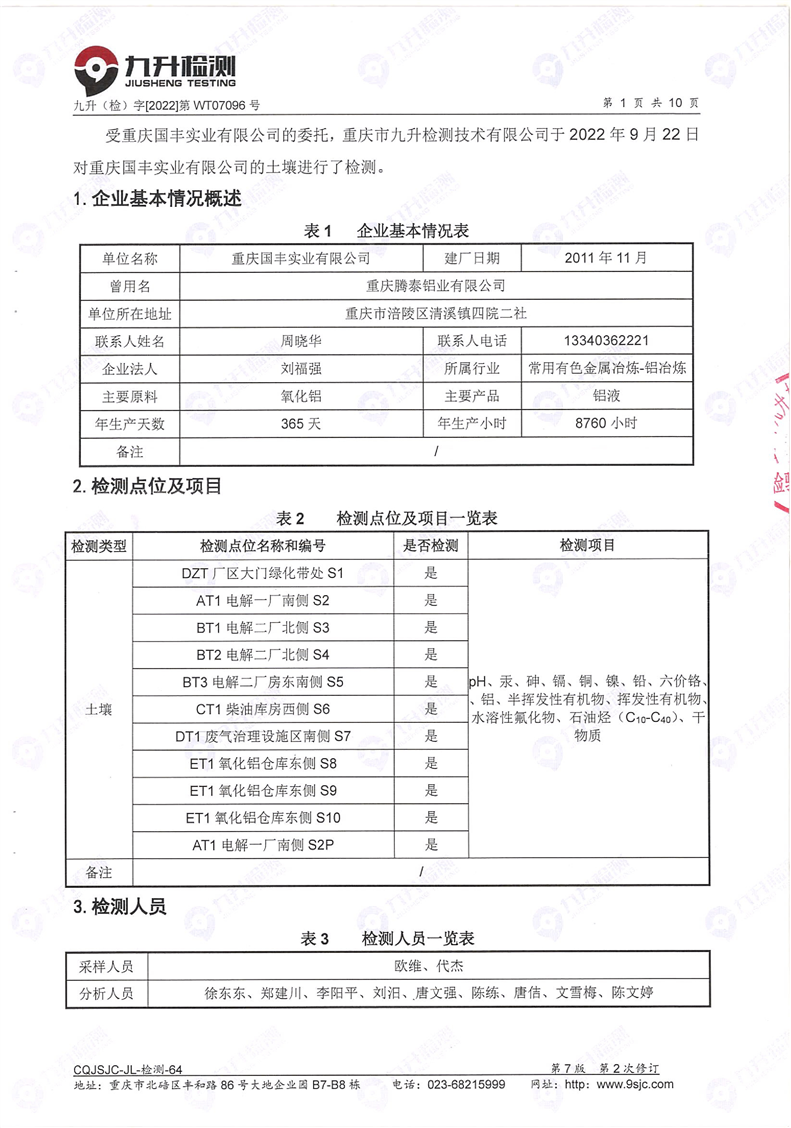 九升检测
JIUSHENG TESTING

九升（检）字[2022]第 WT07096 号　　　　第 1 页 共 10 页

受重庆国丰实业有限公司的委托，重庆市九升检测技术有限公司于 2022 年 9 月 22 日对重庆国丰实业有限公司的土壤进行了检测。

1. 企业基本情况概述

表 1　企业基本情况表

| 单位名称 | 重庆国丰实业有限公司 | 建厂日期 | 2011 年 11 月 |
|---|---|---|---|
| 曾用名 | 重庆腾泰铝业有限公司 | | |
| 单位所在地址 | 重庆市涪陵区清溪镇四院二社 | | |
| 联系人姓名 | 周晓华 | 联系人电话 | 13340362221 |
| 企业法人 | 刘福强 | 所属行业 | 常用有色金属冶炼-铝冶炼 |
| 主要原料 | 氧化铝 | 主要产品 | 铝液 |
| 年生产天数 | 365 天 | 年生产小时 | 8760 小时 |
| 备注 | / | | |

2. 检测点位及项目

表 2　检测点位及项目一览表

| 检测类型 | 检测点位名称和编号 | 是否检测 | 检测项目 |
|---|---|---|---|
| 土壤 | DZT 厂区大门绿化带处 S1 | 是 | pH、汞、砷、镉、铜、镍、铅、六价铬、铝、半挥发性有机物、挥发性有机物、水溶性氟化物、石油烃（$C_{10}$-$C_{40}$）、干物质 |
| | AT1 电解一厂南侧 S2 | 是 | |
| | BT1 电解二厂北侧 S3 | 是 | |
| | BT2 电解二厂北侧 S4 | 是 | |
| | BT3 电解二厂房东南侧 S5 | 是 | |
| | CT1 柴油库房西侧 S6 | 是 | |
| | DT1 废气治理设施区南侧 S7 | 是 | |
| | ET1 氧化铝仓库东侧 S8 | 是 | |
| | ET1 氧化铝仓库东侧 S9 | 是 | |
| | ET1 氧化铝仓库东侧 S10 | 是 | |
| | AT1 电解一厂南侧 S2P | 是 | |
| 备注 | / | | |

3. 检测人员

表 3　检测人员一览表

| 采样人员 | 欧维、代杰 |
|---|---|
| 分析人员 | 徐东东、郑建川、李阳平、刘汨、唐文强、陈练、唐佶、文雪梅、陈文婷 |

CQJSJC-JL-检测-64　　　　第 7 版　第 2 次修订
地址：重庆市北碚区丰和路 86 号大地企业园 B7-B8 栋　电话：023-68215999　网址：www.9sjc.com